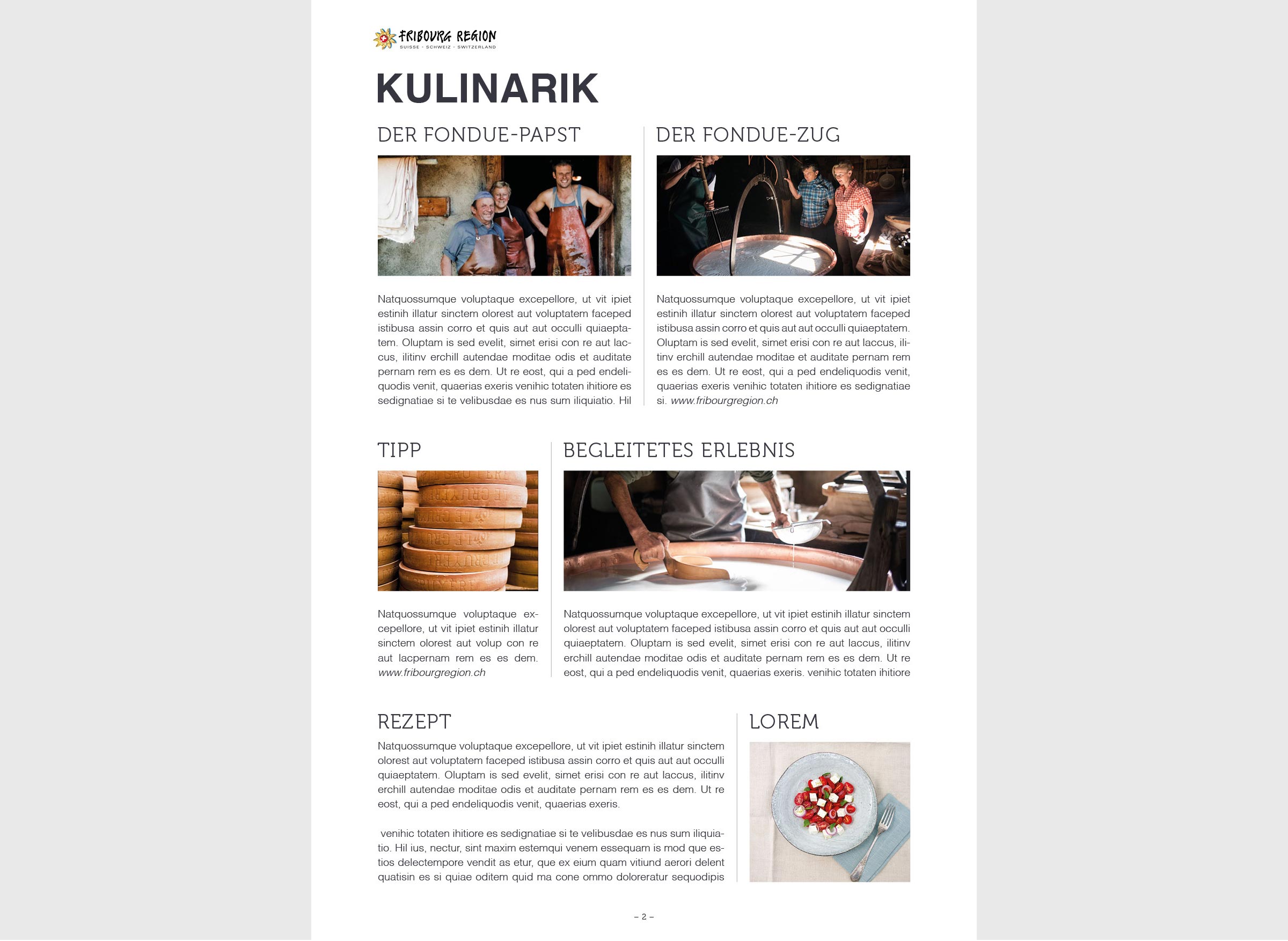 FRIBOURG REGION
SUISSE · SCHWEIZ · SWITZERLAND

KULINARIK

DER FONDUE-PAPST

Natquossumque voluptaque excepellore, ut vit ipiet estinih illatur sinctem olorest aut voluptatem faceped istibusa assin corro et quis aut aut occulli quiaeptatem. Oluptam is sed evelit, simet erisi con re aut laccus, ilitinv erchill autendae moditae odis et auditate pernam rem es es dem. Ut re eost, qui a ped endeliquodis venit, quaerias exeris venihic totaten ihitiore es sedignatiae si te velibusdae es nus sum iliquiatio. Hil

DER FONDUE-ZUG

Natquossumque voluptaque excepellore, ut vit ipiet estinih illatur sinctem olorest aut voluptatem faceped istibusa assin corro et quis aut aut occulli quiaeptatem. Oluptam is sed evelit, simet erisi con re aut laccus, ilitinv erchill autendae moditae et auditate pernam rem es es dem. Ut re eost, qui a ped endeliquodis venit, quaerias exeris venihic totaten ihitiore es sedignatiae si. www.fribourgregion.ch

TIPP

Natquossumque voluptaque excepellore, ut vit ipiet estinih illatur sinctem olorest aut volup con re aut lacpernam rem es es dem. www.fribourgregion.ch

BEGLEITETES ERLEBNIS

Natquossumque voluptaque excepellore, ut vit ipiet estinih illatur sinctem olorest aut voluptatem faceped istibusa assin corro et quis aut aut occulli quiaeptatem. Oluptam is sed evelit, simet erisi con re aut laccus, ilitinv erchill autendae moditae odis et auditate pernam rem es es dem. Ut re eost, qui a ped endeliquodis venit, quaerias exeris. venihic totaten ihitiore

REZEPT

Natquossumque voluptaque excepellore, ut vit ipiet estinih illatur sinctem olorest aut voluptatem faceped istibusa assin corro et quis aut aut occulli quiaeptatem. Oluptam is sed evelit, simet erisi con re aut laccus, ilitinv erchill autendae moditae odis et auditate pernam rem es es dem. Ut re eost, qui a ped endeliquodis venit, quaerias exeris.

venihic totaten ihitiore es sedignatiae si te velibusdae es nus sum iliquiatio. Hil ius, nectur, sint maxim estemqui venem essequam is mod que estios delectempore vendit as etur, que ex eium quam vitiund aerori delent quatisin es si quiae oditem quid ma cone ommo doloreratur sequodipis

LOREM

– 2 –